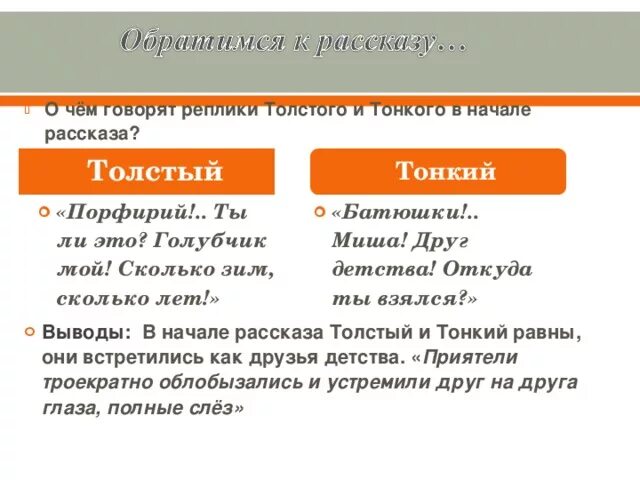 Обратимся к рассказу…

О чём говорят реплики Толстого и Тонкого в начале рассказа?

Толстый

«Порфирий!.. Ты ли это? Голубчик мой! Сколько зим, сколько лет!»

Тонкий

«Батюшки!.. Миша! Друг детства! Откуда ты взялся?»

Выводы: В начале рассказа Толстый и Тонкий равны, они встретились как друзья детства. «Приятели троекратно облобызались и устремили друг на друга глаза, полные слёз»